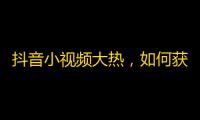 抖音小视频大热，如何获